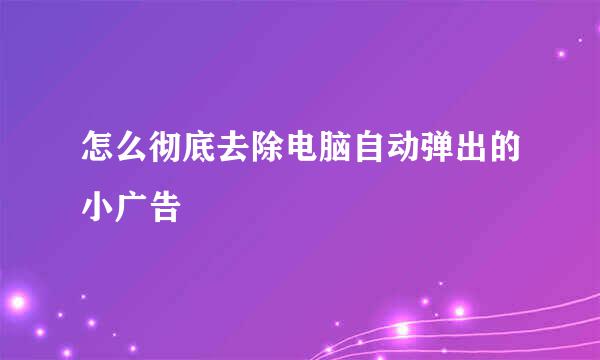 怎么彻底去除电脑自动弹出的小广告